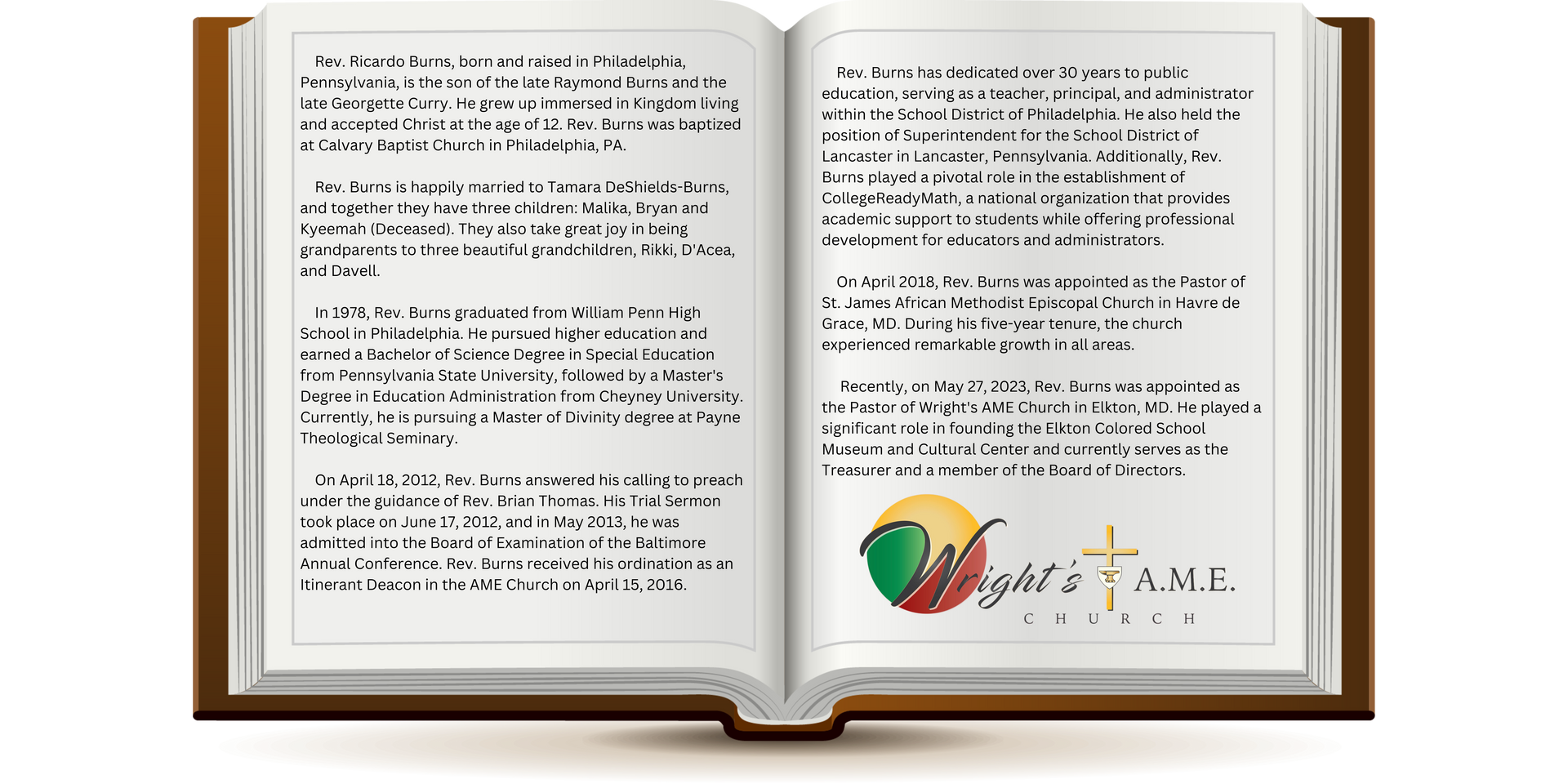 Rev. Ricardo Burns, born and raised in Philadelphia, Pennsylvania, is the son of the late Raymond Burns and the late Georgette Curry. He grew up immersed in Kingdom living and accepted Christ at the age of 12. Rev. Burns was baptized at Calvary Baptist Church in Philadelphia, PA.

Rev. Burns is happily married to Tamara DeShields-Burns, and together they have three children: Malika, Bryan and Kyeemah (Deceased). They also take great joy in being grandparents to three beautiful grandchildren, Rikki, D'Acea, and Davell.

In 1978, Rev. Burns graduated from William Penn High School in Philadelphia. He pursued higher education and earned a Bachelor of Science Degree in Special Education from Pennsylvania State University, followed by a Master's Degree in Education Administration from Cheyney University. Currently, he is pursuing a Master of Divinity degree at Payne Theological Seminary.

On April 18, 2012, Rev. Burns answered his calling to preach under the guidance of Rev. Brian Thomas. His Trial Sermon took place on June 17, 2012, and in May 2013, he was admitted into the Board of Examination of the Baltimore Annual Conference. Rev. Burns received his ordination as an Itinerant Deacon in the AME Church on April 15, 2016.

Rev. Burns has dedicated over 30 years to public education, serving as a teacher, principal, and administrator within the School District of Philadelphia. He also held the position of Superintendent for the School District of Lancaster in Lancaster, Pennsylvania. Additionally, Rev. Burns played a pivotal role in the establishment of CollegeReadyMath, a national organization that provides academic support to students while offering professional development for educators and administrators.

On April 2018, Rev. Burns was appointed as the Pastor of St. James African Methodist Episcopal Church in Havre de Grace, MD. During his five-year tenure, the church experienced remarkable growth in all areas.

Recently, on May 27, 2023, Rev. Burns was appointed as the Pastor of Wright's AME Church in Elkton, MD. He played a significant role in founding the Elkton Colored School Museum and Cultural Center and currently serves as the Treasurer and a member of the Board of Directors.

Wright's A.M.E. CHURCH